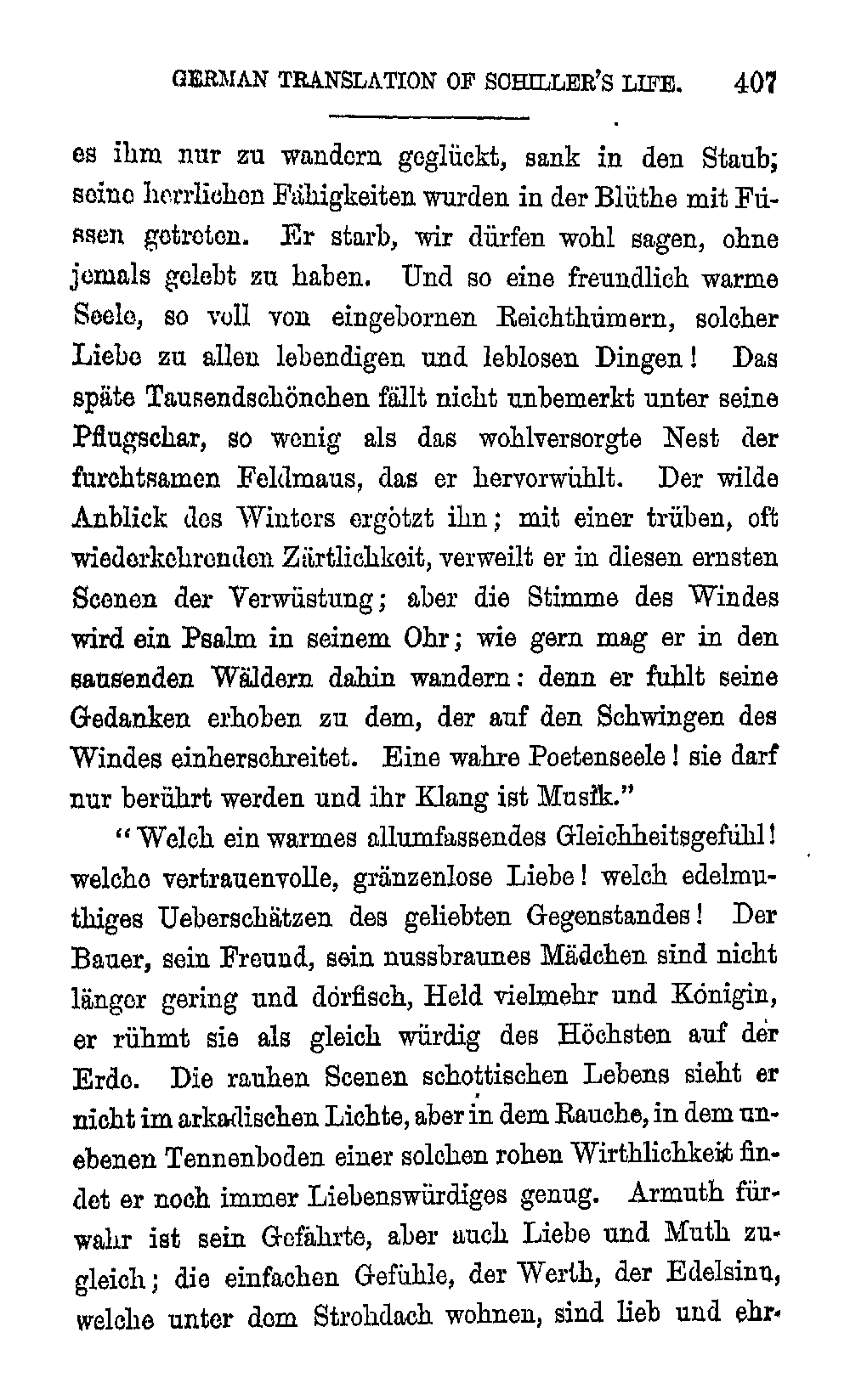 GERMAN TRANSLATION OF SCHILLER'S LIFE. 407

es ihm nur zu wandern geglückt, sank in den Staub; seine herrlichen Fähigkeiten wurden in der Blüthe mit Füssen getreten. Er starb, wir dürfen wohl sagen, ohne jemals gelebt zu haben. Und so eine freundlich warme Seele, so voll von eingebornen Reichthümern, solcher Liebe zu allen lebendigen und leblosen Dingen! Das späte Tausendschönchen fällt nicht unbemerkt unter seine Pflugschar, so wenig als das wohlversorgte Nest der furchtsamen Feldmaus, das er hervorwühlt. Der wilde Anblick des Winters ergötzt ihn; mit einer trüben, oft wiederkehrenden Zärtlichkeit, verweilt er in diesen ernsten Scenen der Verwüstung; aber die Stimme des Windes wird ein Psalm in seinem Ohr; wie gern mag er in den sausenden Wäldern dahin wandern: denn er fuhlt seine Gedanken erhoben zu dem, der auf den Schwingen des Windes einherschreitet. Eine wahre Poetenseele! sie darf nur berührt werden und ihr Klang ist Musik."

"Welch ein warmes allumfassendes Gleichheitsgefühl! welche vertrauenvolle, gränzenlose Liebe! welch edelmuthiges Ueberschätzen des geliebten Gegenstandes! Der Bauer, sein Freund, sein nussbraunes Mädchen sind nicht länger gering und dörfisch, Held vielmehr und Königin, er rühmt sie als gleich würdig des Höchsten auf der Erde. Die rauhen Scenen schottischen Lebens sieht er nicht im arkadischen Lichte, aber in dem Rauche, in dem unebenen Tennenboden einer solchen rohen Wirthlichkeit findet er noch immer Liebenswürdiges genug. Armuth fürwahr ist sein Gefährte, aber auch Liebe und Muth zugleich; die einfachen Gefühle, der Werth, der Edelsinn, welche unter dem Strohdach wohnen, sind lieb und ehr-